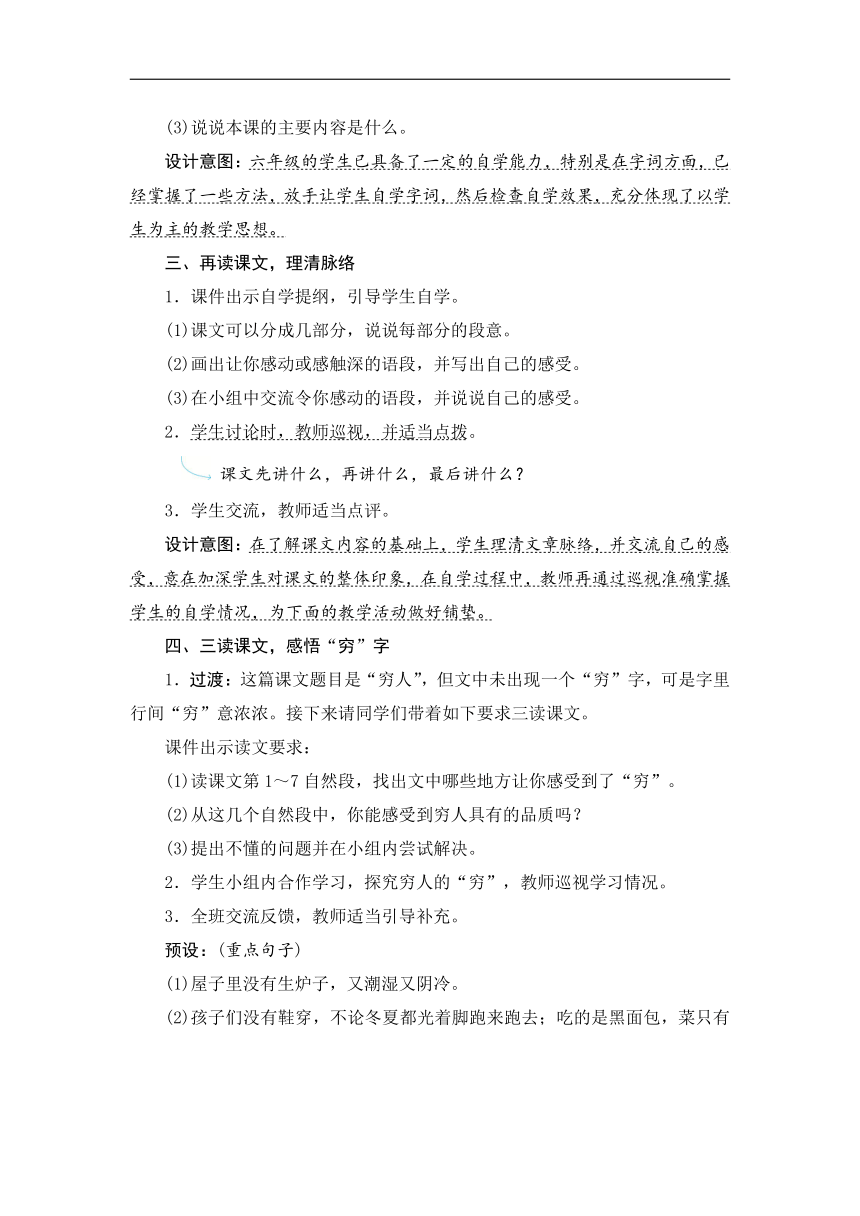 (3)说说本课的主要内容是什么。

设计意图：六年级的学生已具备了一定的自学能力，特别是在字词方面，已经掌握了一些方法，放手让学生自学字词，然后检查自学效果，充分体现了以学生为主的教学思想。

三、再读课文，理清脉络

1．课件出示自学提纲，引导学生自学。

(1)课文可以分成几部分，说说每部分的段意。

(2)画出让你感动或感触深的语段，并写出自己的感受。

(3)在小组中交流令你感动的语段，并说说自己的感受。

2．学生讨论时，教师巡视，并适当点拨。

课文先讲什么，再讲什么，最后讲什么？

3．学生交流，教师适当点评。

设计意图：在了解课文内容的基础上，学生理清文章脉络，并交流自己的感受，意在加深学生对课文的整体印象，在自学过程中，教师再通过巡视准确掌握学生的自学情况，为下面的教学活动做好铺垫。

四、三读课文，感悟“穷”字

1．过渡：这篇课文题目是“穷人”，但文中未出现一个“穷”字，可是字里行间“穷”意浓浓。接下来请同学们带着如下要求三读课文。

课件出示读文要求：

(1)读课文第1～7自然段，找出文中哪些地方让你感受到了“穷”。

(2)从这几个自然段中，你能感受到穷人具有的品质吗？

(3)提出不懂的问题并在小组内尝试解决。

2．学生小组内合作学习，探究穷人的“穷”，教师巡视学习情况。

3．全班交流反馈，教师适当引导补充。

预设：(重点句子)

(1)屋子里没有生炉子，又潮湿又阴冷。

(2)孩子们没有鞋穿，不论冬夏都光着脚跑来跑去；吃的是黑面包，菜只有